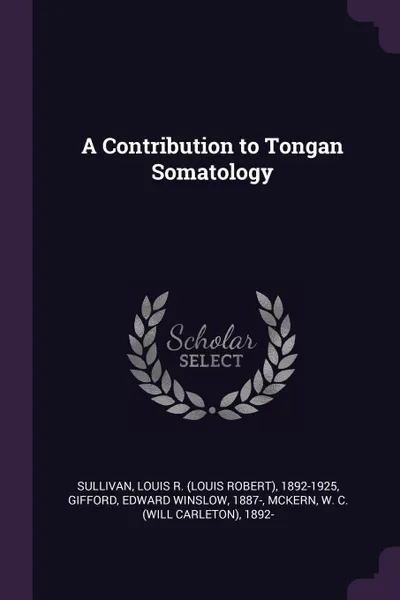 A Contribution to Tongan Somatology

Scholar
SELECT

SULLIVAN, LOUIS R. (LOUIS ROBERT), 1892-1925, GIFFORD, EDWARD WINSLOW, 1887-, MCKERN, W. C. (WILL CARLETON), 1892-